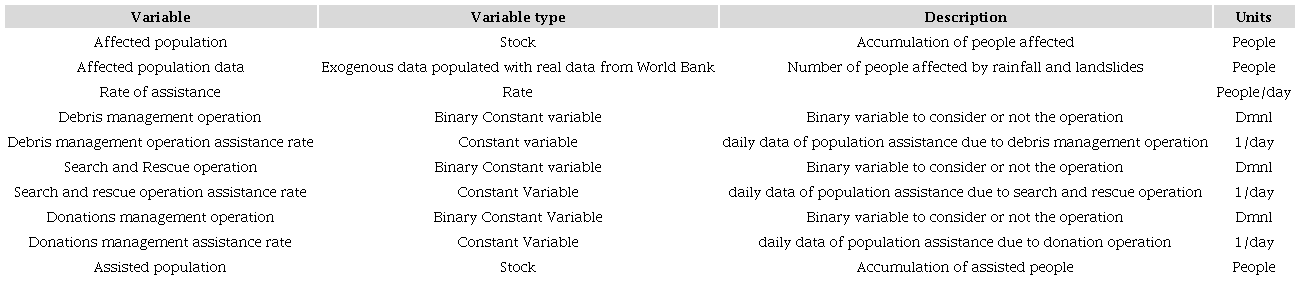 | Variable | Variable type | Description | Units |
|---|---|---|---|
| Affected population | Stock | Accumulation of people affected | People |
| Affected population data | Exogenous data populated with real data from World Bank | Number of people affected by rainfall and landslides | People |
| Rate of assistance | Rate | | People/day |
| Debris management operation | Binary Constant variable | Binary variable to consider or not the operation | Dmnl |
| Debris management operation assistance rate | Constant variable | daily data of population assistance due to debris management operation | 1/day |
| Search and Rescue operation | Binary Constant variable | Binary variable to consider or not the operation | Dmnl |
| Search and rescue operation assistance rate | Constant Variable | daily data of population assistance due to search and rescue operation | 1/day |
| Donations management operation | Binary Constant Variable | Binary variable to consider or not the operation | Dmnl |
| Donations management assistance rate | Constant Variable | daily data of population assistance due to donation operation | 1/day |
| Assisted population | Stock | Accumulation of assisted people | People |